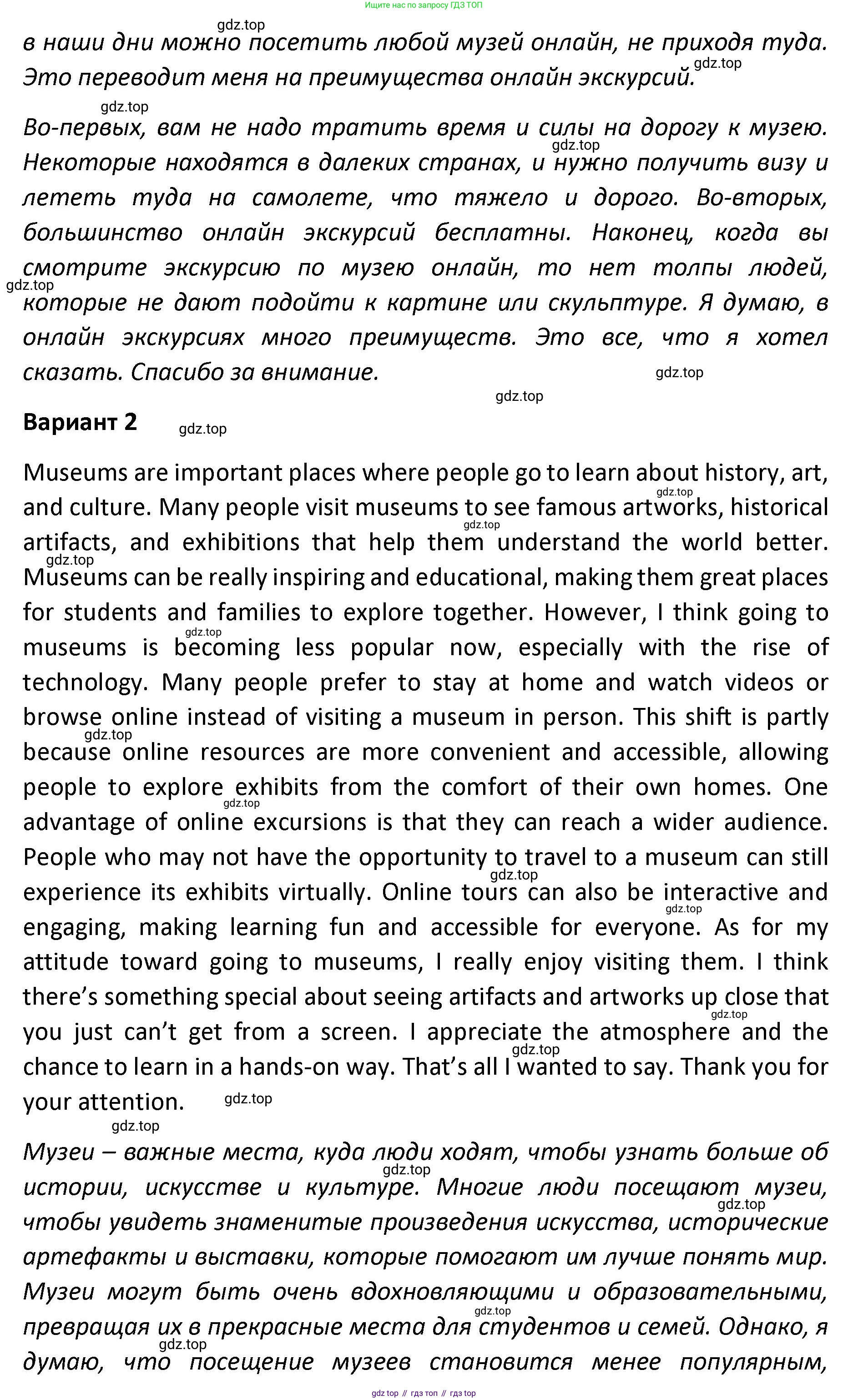 Ищите нас по запросу ГДЗ ТОП

gdz.top
в наши дни можно посетить любой музей онлайн, не приходя туда. Это переводит меня на преимущества онлайн экскурсий. gdz.top

gdz.top
Во-первых, вам не надо тратить время и силы на дорогу к музею. gdz.top Некоторые находятся в далеких странах, и нужно получить визу и лететь туда на самолете, что тяжело и дорого. Во-вторых, большинство онлайн экскурсий бесплатны. Наконец, когда вы смотрите экскурсию по музею онлайн, то нет толпы людей, gdz.top которые не дают подойти к картине или скульптуре. Я думаю, в онлайн экскурсиях много преимуществ. Это все, что я хотел сказать. Спасибо за внимание. gdz.top

gdz.top

Вариант 2 gdz.top

Museums are important places where people go to learn about history, art, gdz.top and culture. Many people visit museums to see famous artworks, historical gdz.top artifacts, and exhibitions that help them understand the world better. gdz.top Museums can be really inspiring and educational, making them great places for students and families to explore together. However, I think going to gdz.top museums is becoming less popular now, especially with the rise of technology. Many people prefer to stay at home and watch videos or browse online instead of visiting a museum in person. This shift is partly gdz.top because online resources are more convenient and accessible, allowing people to explore exhibits from the comfort of their own homes. One gdz.top advantage of online excursions is that they can reach a wider audience. People who may not have the opportunity to travel to a museum can still gdz.top experience its exhibits virtually. Online tours can also be interactive and gdz.top engaging, making learning fun and accessible for everyone. As for my attitude toward going to museums, I really enjoy visiting them. I think there's something special about seeing artifacts and artworks up close that gdz.top you just can't get from a screen. I appreciate the atmosphere and the gdz.top chance to learn in a hands-on way. That's all I wanted to say. Thank you for your attention. gdz.top

gdz.top
Музеи – важные места, куда люди ходят, чтобы узнать больше об gdz.top истории, искусстве и культуре. Многие люди посещают музеи, gdz.top чтобы увидеть знаменитые произведения искусства, исторические артефакты и выставки, которые помогают им лучше понять мир. Музеи могут быть очень вдохновляющими и образовательными, gdz.top превращая их в прекрасные места для студентов и семей. Однако, я gdz.top думаю, что посещение музеев становится менее популярным,

gdz top // гдз топ // гдз top